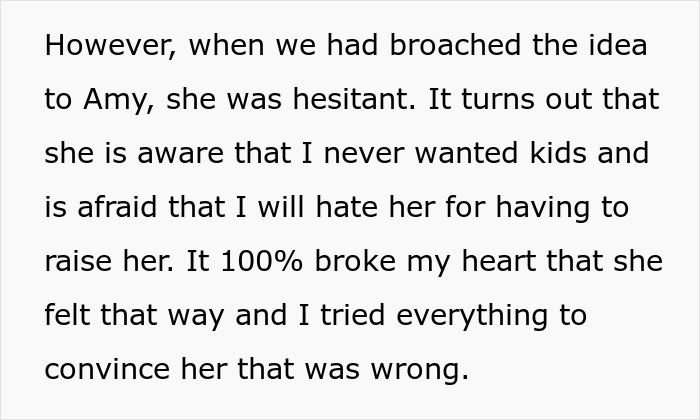 However, when we had broached the idea to Amy, she was hesitant. It turns out that she is aware that I never wanted kids and is afraid that I will hate her for having to raise her. It 100% broke my heart that she felt that way and I tried everything to convince her that was wrong.